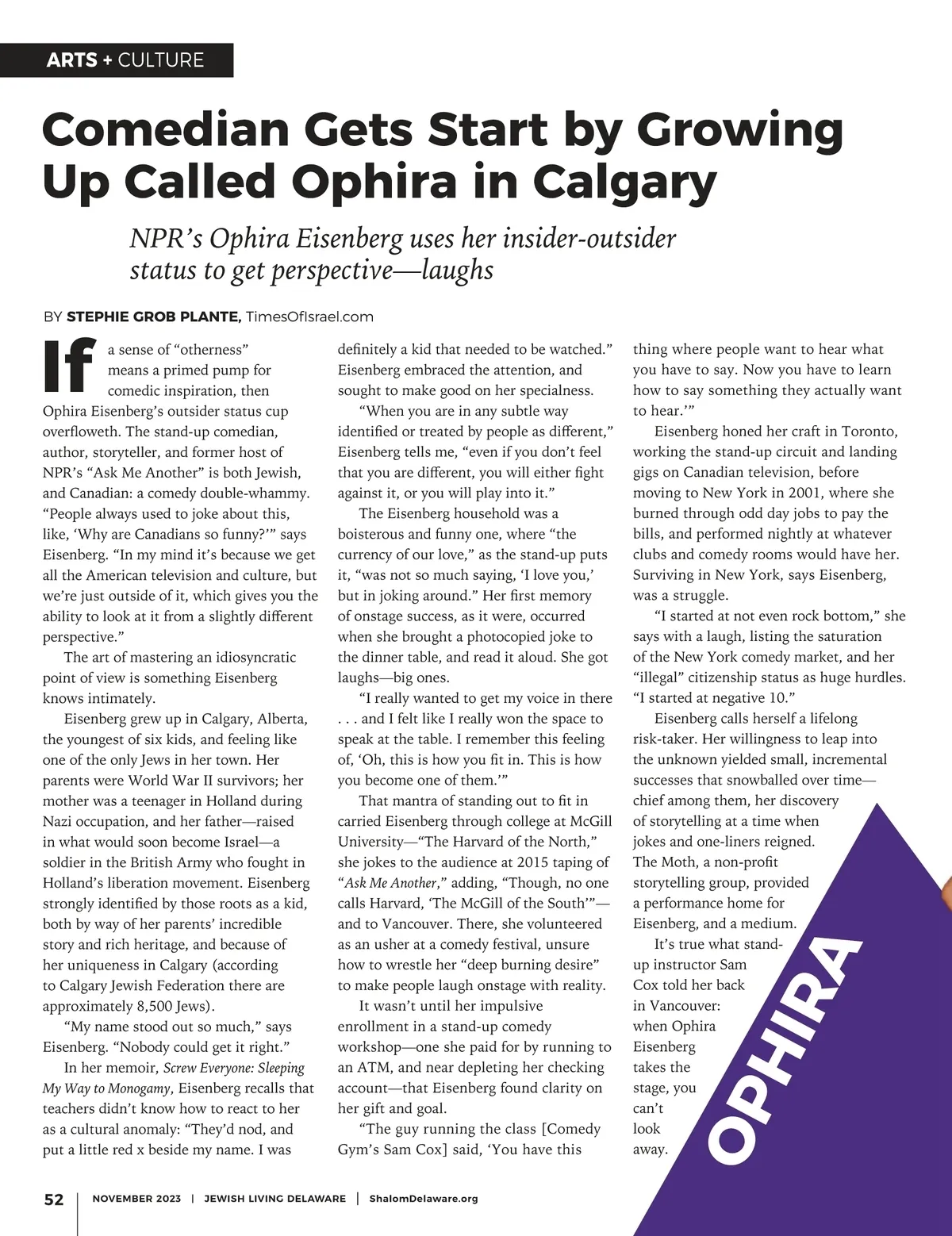 ARTS + CULTURE

Comedian Gets Start by Growing Up Called Ophira in Calgary

NPR's Ophira Eisenberg uses her insider-outsider status to get perspective—laughs

BY STEPHIE GROB PLANTE, TimesOfIsrael.com

If a sense of "otherness" means a primed pump for comedic inspiration, then Ophira Eisenberg's outsider status cup overfloweth. The stand-up comedian, author, storyteller, and former host of NPR's "Ask Me Another" is both Jewish, and Canadian: a comedy double-whammy. "People always used to joke about this, like, 'Why are Canadians so funny?'" says Eisenberg. "In my mind it's because we get all the American television and culture, but we're just outside of it, which gives you the ability to look at it from a slightly different perspective."

The art of mastering an idiosyncratic point of view is something Eisenberg knows intimately.

Eisenberg grew up in Calgary, Alberta, the youngest of six kids, and feeling like one of the only Jews in her town. Her parents were World War II survivors; her mother was a teenager in Holland during Nazi occupation, and her father—raised in what would soon become Israel—a soldier in the British Army who fought in Holland's liberation movement. Eisenberg strongly identified by those roots as a kid, both by way of her parents' incredible story and rich heritage, and because of her uniqueness in Calgary (according to Calgary Jewish Federation there are approximately 8,500 Jews).

"My name stood out so much," says Eisenberg. "Nobody could get it right."

In her memoir, Screw Everyone: Sleeping My Way to Monogamy, Eisenberg recalls that teachers didn't know how to react to her as a cultural anomaly: "They'd nod, and put a little red x beside my name. I was definitely a kid that needed to be watched." Eisenberg embraced the attention, and sought to make good on her specialness.

"When you are in any subtle way identified or treated by people as different," Eisenberg tells me, "even if you don't feel that you are different, you will either fight against it, or you will play into it."

The Eisenberg household was a boisterous and funny one, where "the currency of our love," as the stand-up puts it, "was not so much saying, 'I love you,' but in joking around." Her first memory of onstage success, as it were, occurred when she brought a photocopied joke to the dinner table, and read it aloud. She got laughs—big ones.

"I really wanted to get my voice in there . . . and I felt like I really won the space to speak at the table. I remember this feeling of, 'Oh, this is how you fit in. This is how you become one of them.'"

That mantra of standing out to fit in carried Eisenberg through college at McGill University—"The Harvard of the North," she jokes to the audience at 2015 taping of "Ask Me Another," adding, "Though, no one calls Harvard, 'The McGill of the South'"—and to Vancouver. There, she volunteered as an usher at a comedy festival, unsure how to wrestle her "deep burning desire" to make people laugh onstage with reality.

It wasn't until her impulsive enrollment in a stand-up comedy workshop—one she paid for by running to an ATM, and near depleting her checking account—that Eisenberg found clarity on her gift and goal.

"The guy running the class [Comedy Gym's Sam Cox] said, 'You have this thing where people want to hear what you have to say. Now you have to learn how to say something they actually want to hear.'"

Eisenberg honed her craft in Toronto, working the stand-up circuit and landing gigs on Canadian television, before moving to New York in 2001, where she burned through odd day jobs to pay the bills, and performed nightly at whatever clubs and comedy rooms would have her. Surviving in New York, says Eisenberg, was a struggle.

"I started at not even rock bottom," she says with a laugh, listing the saturation of the New York comedy market, and her "illegal" citizenship status as huge hurdles. "I started at negative 10."

Eisenberg calls herself a lifelong risk-taker. Her willingness to leap into the unknown yielded small, incremental successes that snowballed over time—chief among them, her discovery of storytelling at a time when jokes and one-liners reigned. The Moth, a non-profit storytelling group, provided a performance home for Eisenberg, and a medium.

It's true what stand-up instructor Sam Cox told her back in Vancouver: when Ophira Eisenberg takes the stage, you can't look away.

OPHIRA

52 | NOVEMBER 2023 | JEWISH LIVING DELAWARE | ShalomDelaware.org